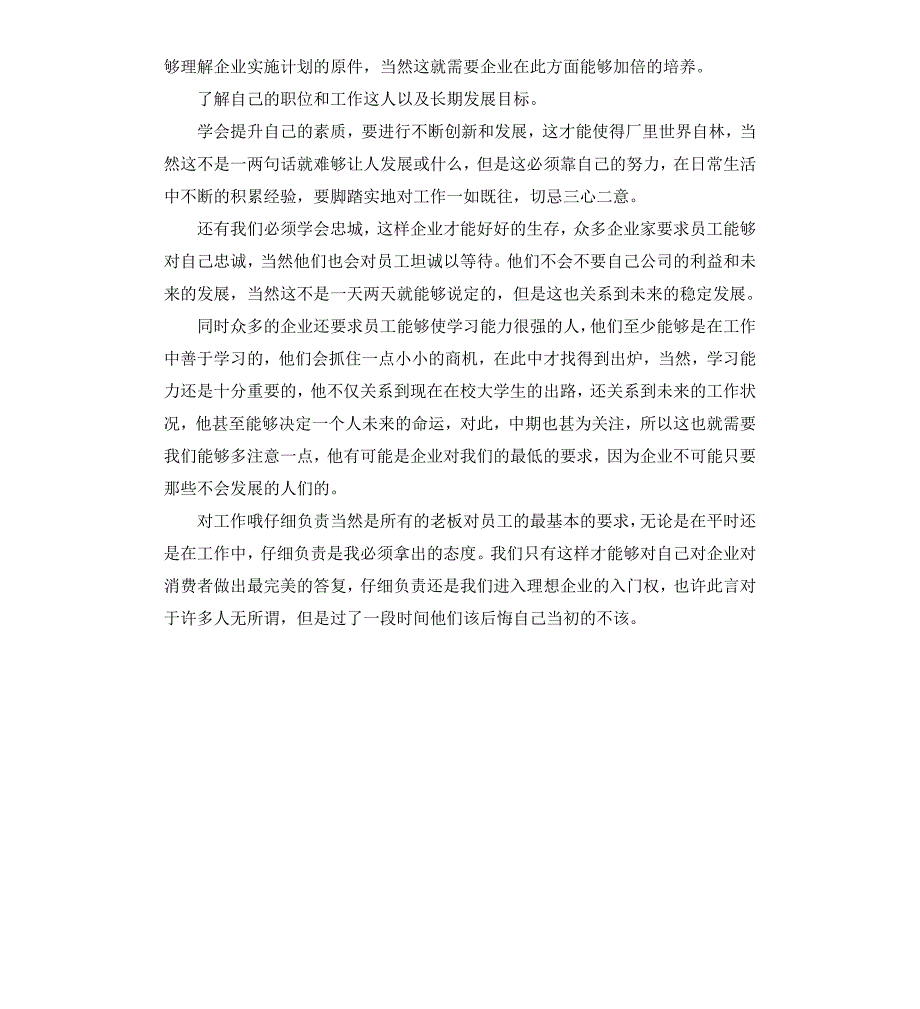 够理解企业实施计划的原件，当然这就需要企业在此方面能够加倍的培养。

了解自己的职位和工作这人以及长期发展目标。

学会提升自己的素质，要进行不断创新和发展，这才能使得厂里世界自林，当然这不是一两句话就难够让人发展或什么，但是这必须靠自己的努力，在日常生活中不断的积累经验，要脚踏实地对工作一如既往，切忌三心二意。

还有我们必须学会忠城，这样企业才能好好的生存，众多企业家要求员工能够对自己忠诚，当然他们也会对员工坦诚以等待。他们不会不要自己公司的利益和未来的发展，当然这不是一天两天就能够说定的，但是这也关系到未来的稳定发展。

同时众多的企业还要求员工能够使学习能力很强的人，他们至少能够是在工作中善于学习的，他们会抓住一点小小的商机，在此中才找得到出炉，当然，学习能力还是十分重要的，他不仅关系到现在在校大学生的出路，还关系到未来的工作状况，他甚至能够决定一个人未来的命运，对此，中期也甚为关注，所以这也就需要我们能够多注意一点，他有可能是企业对我们的最低的要求，因为企业不可能只要那些不会发展的人们的。

对工作哦仔细负责当然是所有的老板对员工的最基本的要求，无论是在平时还是在工作中，仔细负责是我必须拿出的态度。我们只有这样才能够对自己对企业对消费者做出最完美的答复，仔细负责还是我们进入理想企业的入门权，也许此言对于许多人无所谓，但是过了一段时间他们该后悔自己当初的不该。